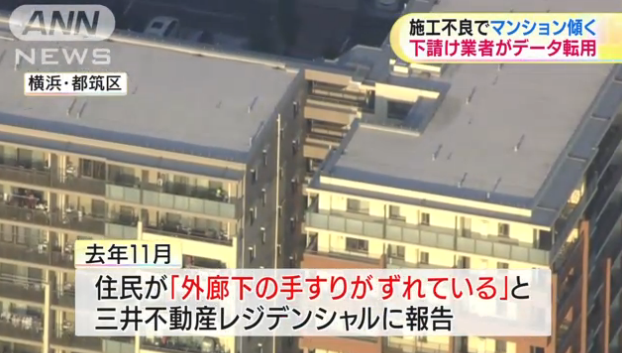 ANN NEWS

横浜・都筑区

施工不良でマンション傾く
下請け業者がデータ転用

去年11月

住民が「外廊下の手すりが ずれている」と
三井不動産レジデンシャルに報告